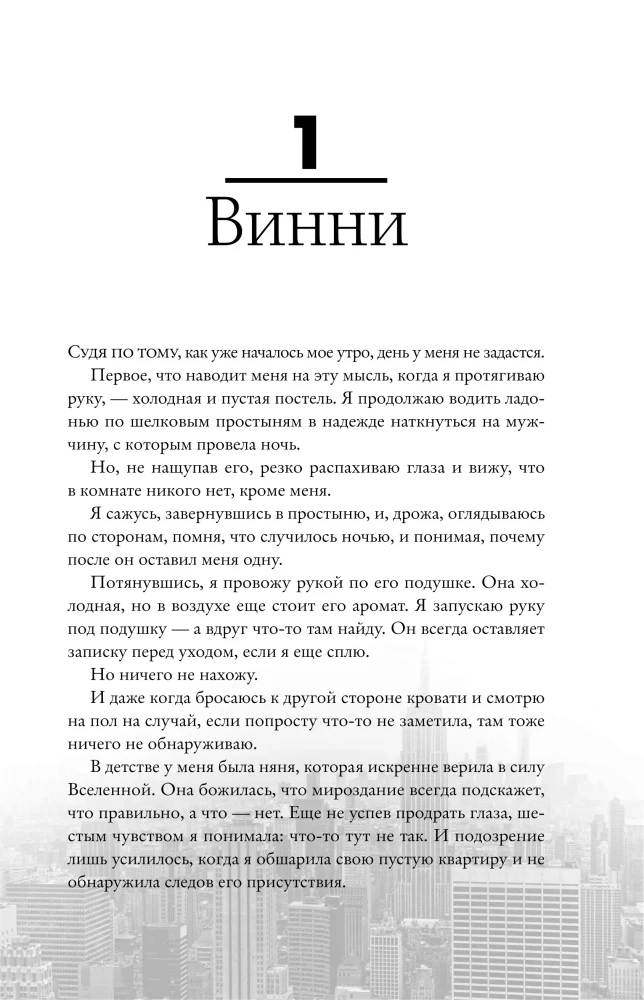 1

Винни

Судя по тому, как уже началось мое утро, день у меня не задастся.

Первое, что наводит меня на эту мысль, когда я протягиваю руку, — холодная и пустая постель. Я продолжаю водить ладонью по шелковым простыням в надежде наткнуться на мужчину, с которым провела ночь.

Но, не нащупав его, резко распахиваю глаза и вижу, что в комнате никого нет, кроме меня.

Я сажусь, завернувшись в простыню, и, дрожа, оглядываюсь по сторонам, помня, что случилось ночью, и понимая, почему после он оставил меня одну.

Потянувшись, я провожу рукой по его подушке. Она холодная, но в воздухе еще стоит его аромат. Я запускаю руку под подушку — а вдруг что-то там найду. Он всегда оставляет записку перед уходом, если я еще сплю.

Но ничего не нахожу.

И даже когда бросаюсь к другой стороне кровати и смотрю на пол на случай, если попросту что-то не заметила, там тоже ничего не обнаруживаю.

В детстве у меня была няня, которая искренне верила в силу Вселенной. Она божилась, что мироздание всегда подскажет, что правильно, а что — нет. Еще не успев продрать глаза, шестым чувством я понимала: что-то тут не так. И подозрение лишь усилилось, когда я обшарила свою пустую квартиру и не обнаружила следов его присутствия.